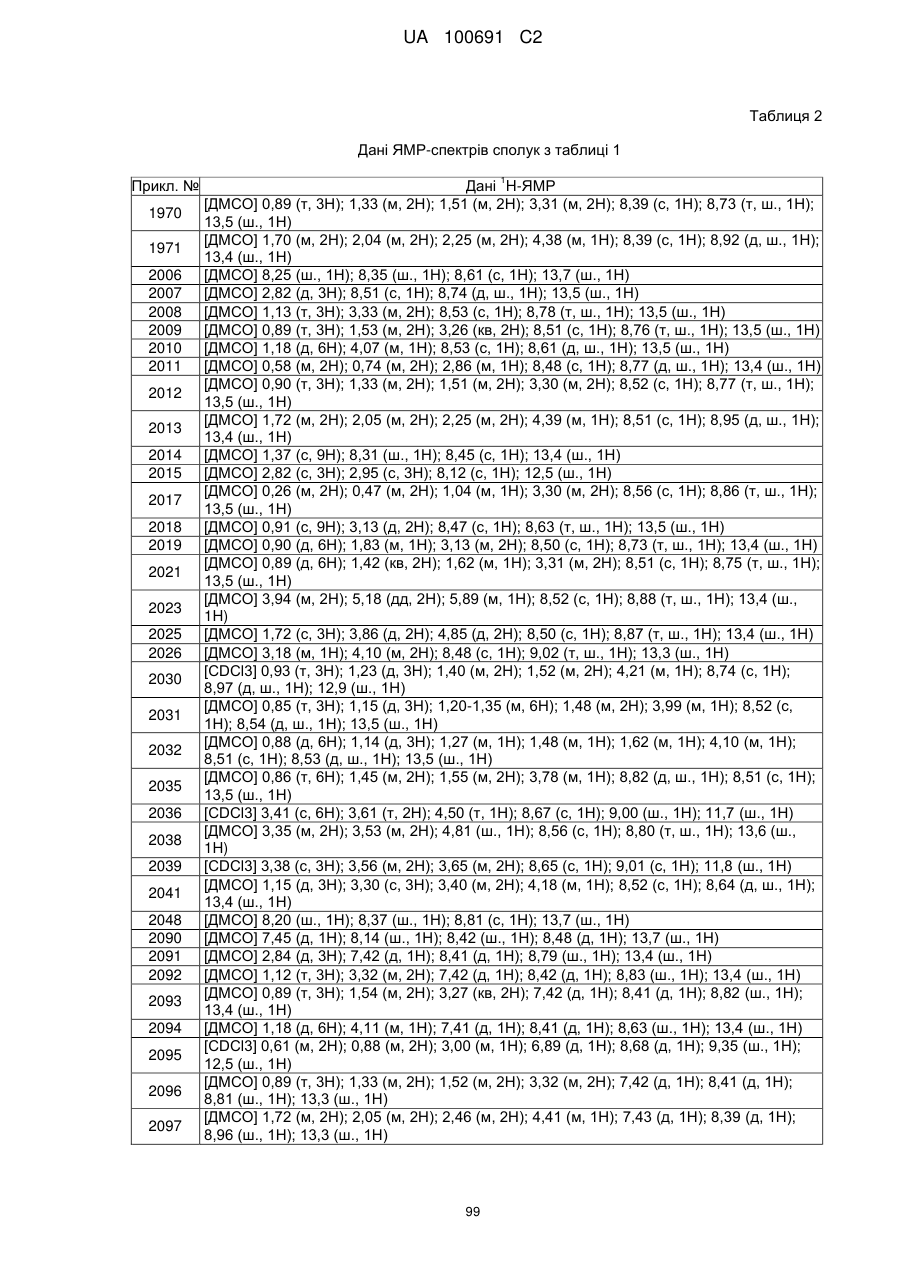 UA 100691 C2

Таблиця 2

Дані ЯМР-спектрів сполук з таблиці 1

| Прикл. № | Дані $^1$H-ЯМР |
|---|---|
| 1970 | [ДМСО] 0,89 (т, 3H); 1,33 (м, 2H); 1,51 (м, 2H); 3,31 (м, 2H); 8,39 (с, 1H); 8,73 (т, ш., 1H); 13,5 (ш., 1H) |
| 1971 | [ДМСО] 1,70 (м, 2H); 2,04 (м, 2H); 2,25 (м, 2H); 4,38 (м, 1H); 8,39 (с, 1H); 8,92 (д, ш., 1H); 13,4 (ш., 1H) |
| 2006 | [ДМСО] 8,25 (ш., 1H); 8,35 (ш., 1H); 8,61 (с, 1H); 13,7 (ш., 1H) |
| 2007 | [ДМСО] 2,82 (д, 3H); 8,51 (с, 1H); 8,74 (д, ш., 1H); 13,5 (ш., 1H) |
| 2008 | [ДМСО] 1,13 (т, 3H); 3,33 (м, 2H); 8,53 (с, 1H); 8,78 (т, ш., 1H); 13,5 (ш., 1H) |
| 2009 | [ДМСО] 0,89 (т, 3H); 1,53 (м, 2H); 3,26 (кв, 2H); 8,51 (с, 1H); 8,76 (т, ш., 1H); 13,5 (ш., 1H) |
| 2010 | [ДМСО] 1,18 (д, 6H); 4,07 (м, 1H); 8,53 (с, 1H); 8,61 (д, ш., 1H); 13,5 (ш., 1H) |
| 2011 | [ДМСО] 0,58 (м, 2H); 0,74 (м, 2H); 2,86 (м, 1H); 8,48 (с, 1H); 8,77 (д, ш., 1H); 13,4 (ш., 1H) |
| 2012 | [ДМСО] 0,90 (т, 3H); 1,33 (м, 2H); 1,51 (м, 2H); 3,30 (м, 2H); 8,52 (с, 1H); 8,77 (т, ш., 1H); 13,5 (ш., 1H) |
| 2013 | [ДМСО] 1,72 (м, 2H); 2,05 (м, 2H); 2,25 (м, 2H); 4,39 (м, 1H); 8,51 (с, 1H); 8,95 (д, ш., 1H); 13,4 (ш., 1H) |
| 2014 | [ДМСО] 1,37 (с, 9H); 8,31 (ш., 1H); 8,45 (с, 1H); 13,4 (ш., 1H) |
| 2015 | [ДМСО] 2,82 (с, 3H); 2,95 (с, 3H); 8,12 (с, 1H); 12,5 (ш., 1H) |
| 2017 | [ДМСО] 0,26 (м, 2H); 0,47 (м, 2H); 1,04 (м, 1H); 3,30 (м, 2H); 8,56 (с, 1H); 8,86 (т, ш., 1H); 13,5 (ш., 1H) |
| 2018 | [ДМСО] 0,91 (с, 9H); 3,13 (д, 2H); 8,47 (с, 1H); 8,63 (т, ш., 1H); 13,5 (ш., 1H) |
| 2019 | [ДМСО] 0,90 (д, 6H); 1,83 (м, 1H); 3,13 (м, 2H); 8,50 (с, 1H); 8,73 (т, ш., 1H); 13,4 (ш., 1H) |
| 2021 | [ДМСО] 0,89 (д, 6H); 1,42 (кв, 2H); 1,62 (м, 1H); 3,31 (м, 2H); 8,51 (с, 1H); 8,75 (т, ш., 1H); 13,5 (ш., 1H) |
| 2023 | [ДМСО] 3,94 (м, 2H); 5,18 (дд, 2H); 5,89 (м, 1H); 8,52 (с, 1H); 8,88 (т, ш., 1H); 13,4 (ш., 1H) |
| 2025 | [ДМСО] 1,72 (с, 3H); 3,86 (д, 2H); 4,85 (д, 2H); 8,50 (с, 1H); 8,87 (т, ш., 1H); 13,4 (ш., 1H) |
| 2026 | [ДМСО] 3,18 (м, 1H); 4,10 (м, 2H); 8,48 (с, 1H); 9,02 (т, ш., 1H); 13,3 (ш., 1H) |
| 2030 | [CDCl3] 0,93 (т, 3H); 1,23 (д, 3H); 1,40 (м, 2H); 1,52 (м, 2H); 4,21 (м, 1H); 8,74 (с, 1H); 8,97 (д, ш., 1H); 12,9 (ш., 1H) |
| 2031 | [ДМСО] 0,85 (т, 3H); 1,15 (д, 3H); 1,20-1,35 (м, 6H); 1,48 (м, 2H); 3,99 (м, 1H); 8,52 (с, 1H); 8,54 (д, ш., 1H); 13,5 (ш., 1H) |
| 2032 | [ДМСО] 0,88 (д, 6H); 1,14 (д, 3H); 1,27 (м, 1H); 1,48 (м, 1H); 1,62 (м, 1H); 4,10 (м, 1H); 8,51 (с, 1H); 8,53 (д, ш., 1H); 13,5 (ш., 1H) |
| 2035 | [ДМСО] 0,86 (т, 6H); 1,45 (м, 2H); 1,55 (м, 2H); 3,78 (м, 1H); 8,82 (д, ш., 1H); 8,51 (с, 1H); 13,5 (ш., 1H) |
| 2036 | [CDCl3] 3,41 (с, 6H); 3,61 (т, 2H); 4,50 (т, 1H); 8,67 (с, 1H); 9,00 (ш., 1H); 11,7 (ш., 1H) |
| 2038 | [ДМСО] 3,35 (м, 2H); 3,53 (м, 2H); 4,81 (ш., 1H); 8,56 (с, 1H); 8,80 (т, ш., 1H); 13,6 (ш., 1H) |
| 2039 | [CDCl3] 3,38 (с, 3H); 3,56 (м, 2H); 3,65 (м, 2H); 8,65 (с, 1H); 9,01 (с, 1H); 11,8 (ш., 1H) |
| 2041 | [ДМСО] 1,15 (д, 3H); 3,30 (с, 3H); 3,40 (м, 2H); 4,18 (м, 1H); 8,52 (с, 1H); 8,64 (д, ш., 1H); 13,4 (ш., 1H) |
| 2048 | [ДМСО] 8,20 (ш., 1H); 8,37 (ш., 1H); 8,81 (с, 1H); 13,7 (ш., 1H) |
| 2090 | [ДМСО] 7,45 (д, 1H); 8,14 (ш., 1H); 8,42 (ш., 1H); 8,48 (д, 1H); 13,7 (ш., 1H) |
| 2091 | [ДМСО] 2,84 (д, 3H); 7,42 (д, 1H); 8,41 (д, 1H); 8,79 (ш., 1H); 13,4 (ш., 1H) |
| 2092 | [ДМСО] 1,12 (т, 3H); 3,32 (м, 2H); 7,42 (д, 1H); 8,42 (д, 1H); 8,83 (ш., 1H); 13,4 (ш., 1H) |
| 2093 | [ДМСО] 0,89 (т, 3H); 1,54 (м, 2H); 3,27 (кв, 2H); 7,42 (д, 1H); 8,41 (д, 1H); 8,82 (ш., 1H); 13,4 (ш., 1H) |
| 2094 | [ДМСО] 1,18 (д, 6H); 4,11 (м, 1H); 7,41 (д, 1H); 8,41 (д, 1H); 8,63 (ш., 1H); 13,4 (ш., 1H) |
| 2095 | [CDCl3] 0,61 (м, 2H); 0,88 (м, 2H); 3,00 (м, 1H); 6,89 (д, 1H); 8,68 (д, 1H); 9,35 (ш., 1H); 12,5 (ш., 1H) |
| 2096 | [ДМСО] 0,89 (т, 3H); 1,33 (м, 2H); 1,52 (м, 2H); 3,32 (м, 2H); 7,42 (д, 1H); 8,41 (д, 1H); 8,81 (ш., 1H); 13,3 (ш., 1H) |
| 2097 | [ДМСО] 1,72 (м, 2H); 2,05 (м, 2H); 2,46 (м, 2H); 4,41 (м, 1H); 7,43 (д, 1H); 8,39 (д, 1H); 8,96 (ш., 1H); 13,3 (ш., 1H) |

99